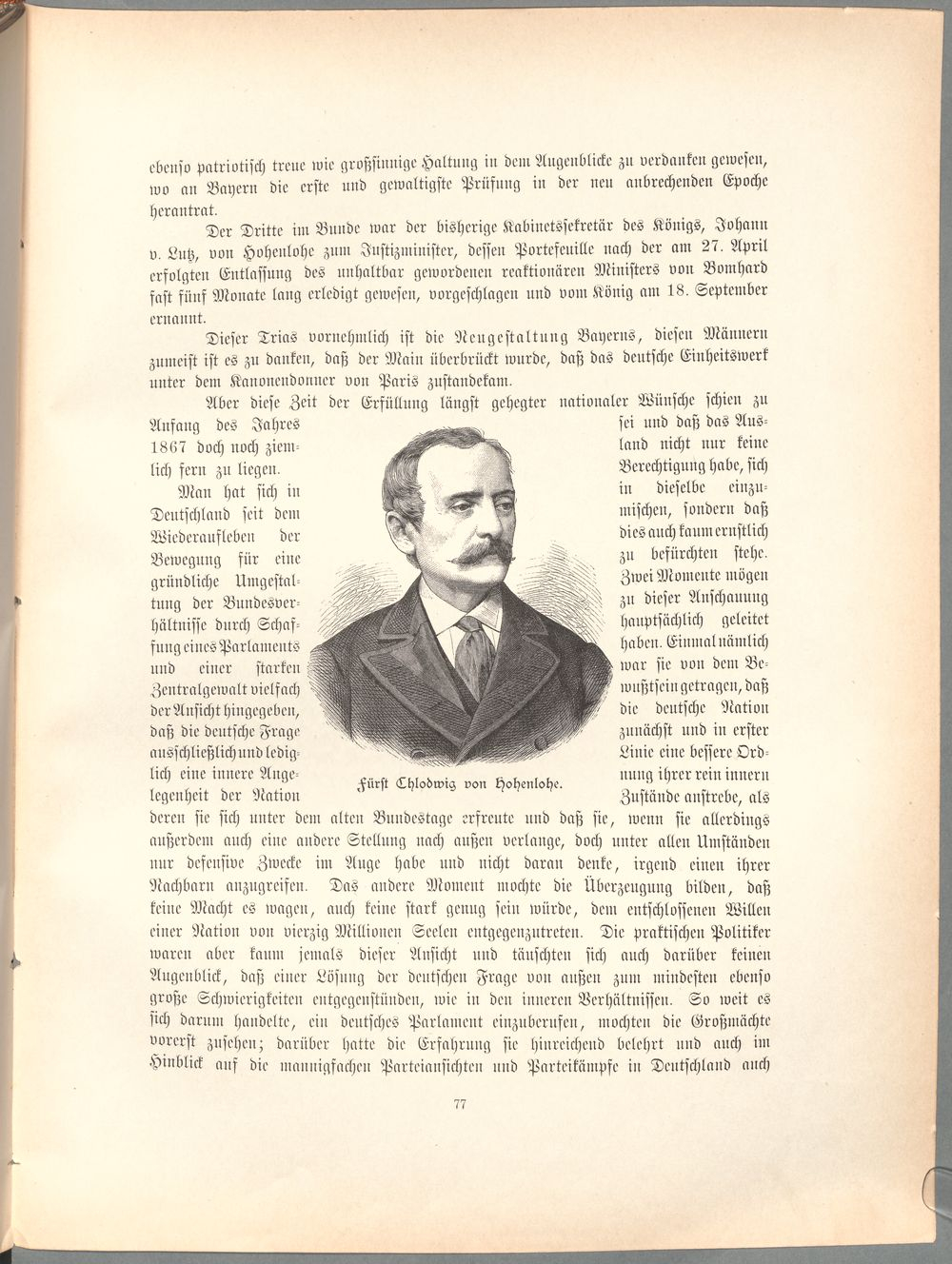 ebenso patriotisch treue wie großsinnige Haltung in dem Augenblicke zu verdanken gewesen, wo an Bayern die erste und gewaltigste Prüfung in der neu anbrechenden Epoche herantrat.

Der Dritte im Bunde war der bisherige Kabinetssekretär des Königs, Johann v. Lutz, von Hohenlohe zum Justizminister, dessen Portefeuille nach der am 27. April erfolgten Entlassung des unhaltbar gewordenen reaktionären Ministers von Bomhard fast fünf Monate lang erledigt gewesen, vorgeschlagen und vom König am 18. September ernannt.

Dieser Trias vornehmlich ist die Neugestaltung Bayerns, diesen Männern zumeist ist es zu danken, daß der Main überbrückt wurde, daß das deutsche Einheitswerk unter dem Kanonendonner von Paris zustandekam.

Aber diese Zeit der Erfüllung längst gehegter nationaler Wünsche schien zu Anfang des Jahres 1867 doch noch ziemlich fern zu liegen.

Man hat sich in Deutschland seit dem Wiederaufleben der Bewegung für eine gründliche Umgestaltung der Bundesverhältnisse durch Schaffung eines Parlaments und einer starken Zentralgewalt vielfach der Ansicht hingegeben, daß die deutsche Frage ausschließlich und lediglich eine innere Angelegenheit der Nation sei und daß das Ausland nicht nur keine Berechtigung habe, sich in dieselbe einzumischen, sondern daß dies auch kaum ernstlich zu befürchten stehe. Zwei Momente mögen zu dieser Anschauung hauptsächlich geleitet haben. Einmal nämlich war sie von dem Bewußtsein getragen, daß die deutsche Nation zunächst und in erster Linie eine bessere Ordnung ihrer rein innern Zustände anstrebe, als deren sie sich unter dem alten Bundestage erfreute und daß sie, wenn sie allerdings außerdem auch eine andere Stellung nach außen verlange, doch unter allen Umständen nur defensive Zwecke im Auge habe und nicht daran denke, irgend einen ihrer Nachbarn anzugreifen. Das andere Moment mochte die Überzeugung bilden, daß keine Macht es wagen, auch keine stark genug sein würde, dem entschlossenen Willen einer Nation von vierzig Millionen Seelen entgegenzutreten. Die praktischen Politiker waren aber kaum jemals dieser Ansicht und täuschten sich auch darüber keinen Augenblick, daß einer Lösung der deutschen Frage von außen zum mindesten ebenso große Schwierigkeiten entgegenstünden, wie in den inneren Verhältnissen. So weit es sich darum handelte, ein deutsches Parlament einzuberufen, mochten die Großmächte vorerst zusehen; darüber hatte die Erfahrung sie hinreichend belehrt und auch im Hinblick auf die mannigfachen Parteiansichten und Parteikämpfe in Deutschland auch

Fürst Chlodwig von Hohenlohe.

77